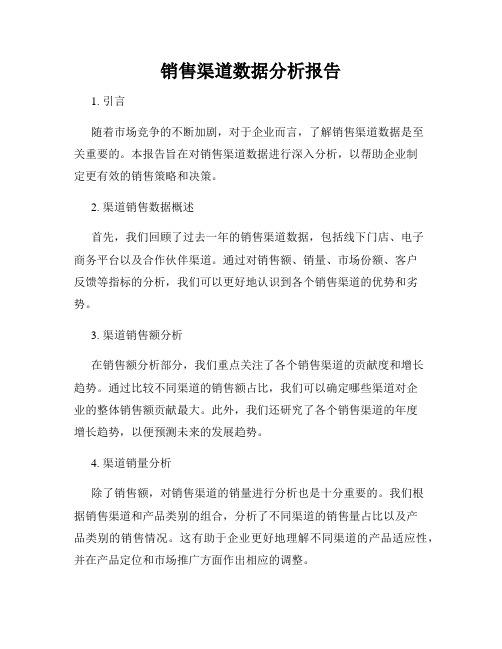 销售渠道数据分析报告

1. 引言

随着市场竞争的不断加剧，对于企业而言，了解销售渠道数据是至关重要的。本报告旨在对销售渠道数据进行深入分析，以帮助企业制定更有效的销售策略和决策。

2. 渠道销售数据概述

首先，我们回顾了过去一年的销售渠道数据，包括线下门店、电子商务平台以及合作伙伴渠道。通过对销售额、销量、市场份额、客户反馈等指标的分析，我们可以更好地认识到各个销售渠道的优势和劣势。

3. 渠道销售额分析

在销售额分析部分，我们重点关注了各个销售渠道的贡献度和增长趋势。通过比较不同渠道的销售额占比，我们可以确定哪些渠道对企业的整体销售额贡献最大。此外，我们还研究了各个销售渠道的年度增长趋势，以便预测未来的发展趋势。

4. 渠道销量分析

除了销售额，对销售渠道的销量进行分析也是十分重要的。我们根据销售渠道和产品类别的组合，分析了不同渠道的销售量占比以及产品类别的销售情况。这有助于企业更好地理解不同渠道的产品适应性，并在产品定位和市场推广方面作出相应的调整。